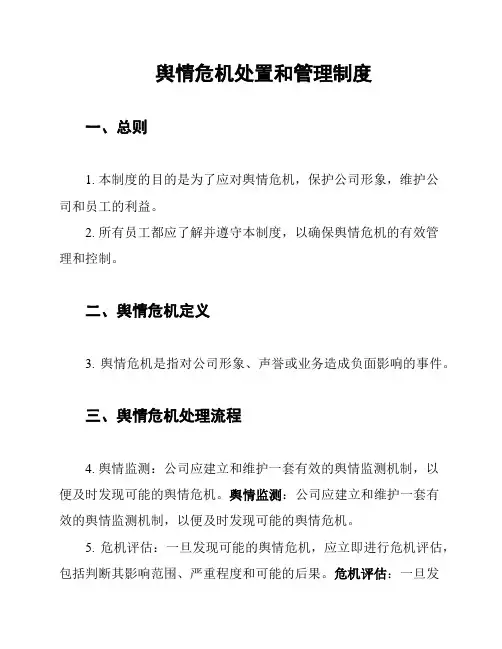 舆情危机处置和管理制度

一、总则

1. 本制度的目的是为了应对舆情危机，保护公司形象，维护公司和员工的利益。

2. 所有员工都应了解并遵守本制度，以确保舆情危机的有效管理和控制。

二、舆情危机定义

3. 舆情危机是指对公司形象、声誉或业务造成负面影响的事件。

三、舆情危机处理流程

4. 舆情监测：公司应建立和维护一套有效的舆情监测机制，以便及时发现可能的舆情危机。舆情监测：公司应建立和维护一套有效的舆情监测机制，以便及时发现可能的舆情危机。

5. 危机评估：一旦发现可能的舆情危机，应立即进行危机评估，包括判断其影响范围、严重程度和可能的后果。危机评估：一旦发